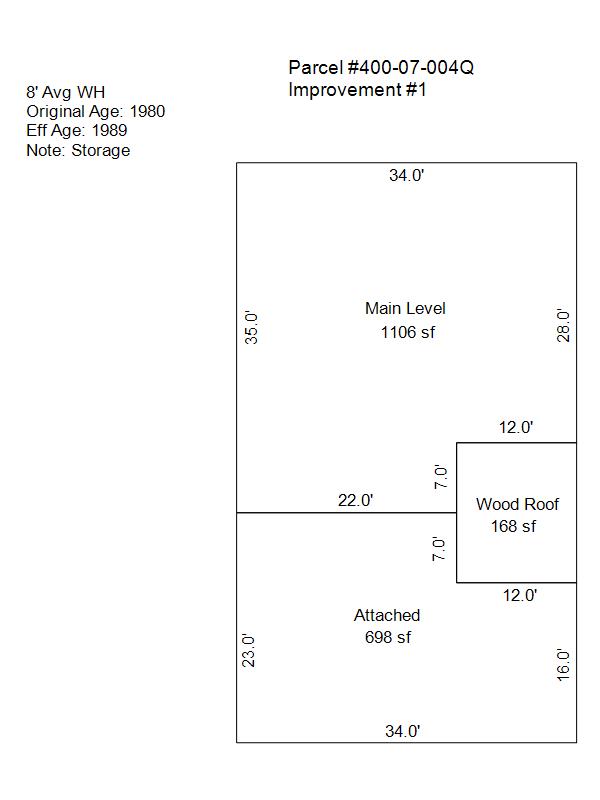 Parcel #400-07-004Q
Improvement #1

8' Avg WH
Original Age: 1980
Eff Age: 1989
Note: Storage

34.0'

35.0'

Main Level
1106 sf

28.0'

12.0'

7.0'

22.0'

Wood Roof
168 sf

7.0'

12.0'

Attached
698 sf

23.0'

16.0'

34.0'